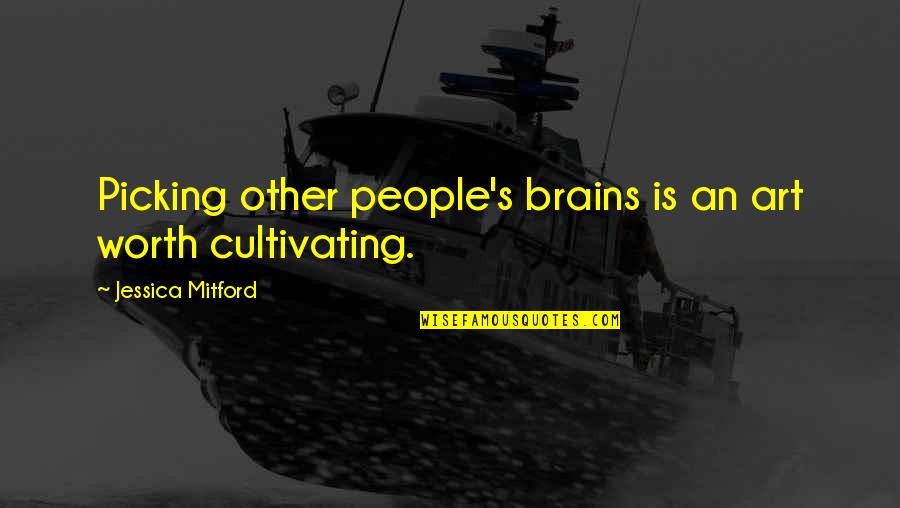 Picking other people's brains is an art worth cultivating.

~ Jessica Mitford

WISEFAMOUSQUOTES.COM